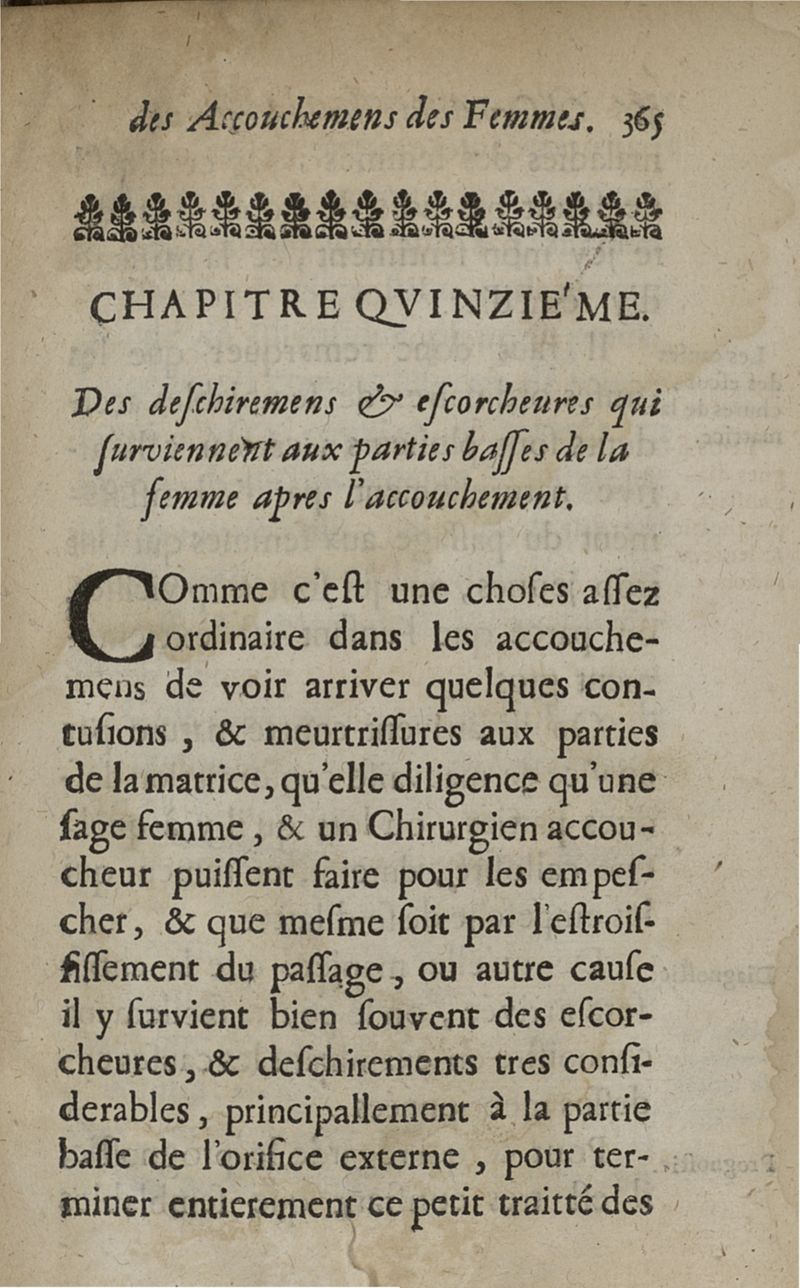 des Accouchemens des Femmes. 365

CHAPITRE QVINZIE'ME.

Des deſchiremens & eſcorcheures qui ſurviennent aux parties baſſes de la femme apres l'accouchement.

COmme c'eſt une choſes aſſez ordinaire dans les accouchemens de voir arriver quelques contuſions, & meurtriſſures aux parties de la matrice, qu'elle diligence qu'une ſage femme, & un Chirurgien accoucheur puiſſent faire pour les empeſcher, & que meſme ſoit par l'eſtroiſſiſſement du paſſage, ou autre cauſe il y ſurvient bien ſouvent des eſcorcheures, & deſchirements tres conſiderables, principallement à la partie baſſe de l'orifice externe, pour terminer entierement ce petit traitté des